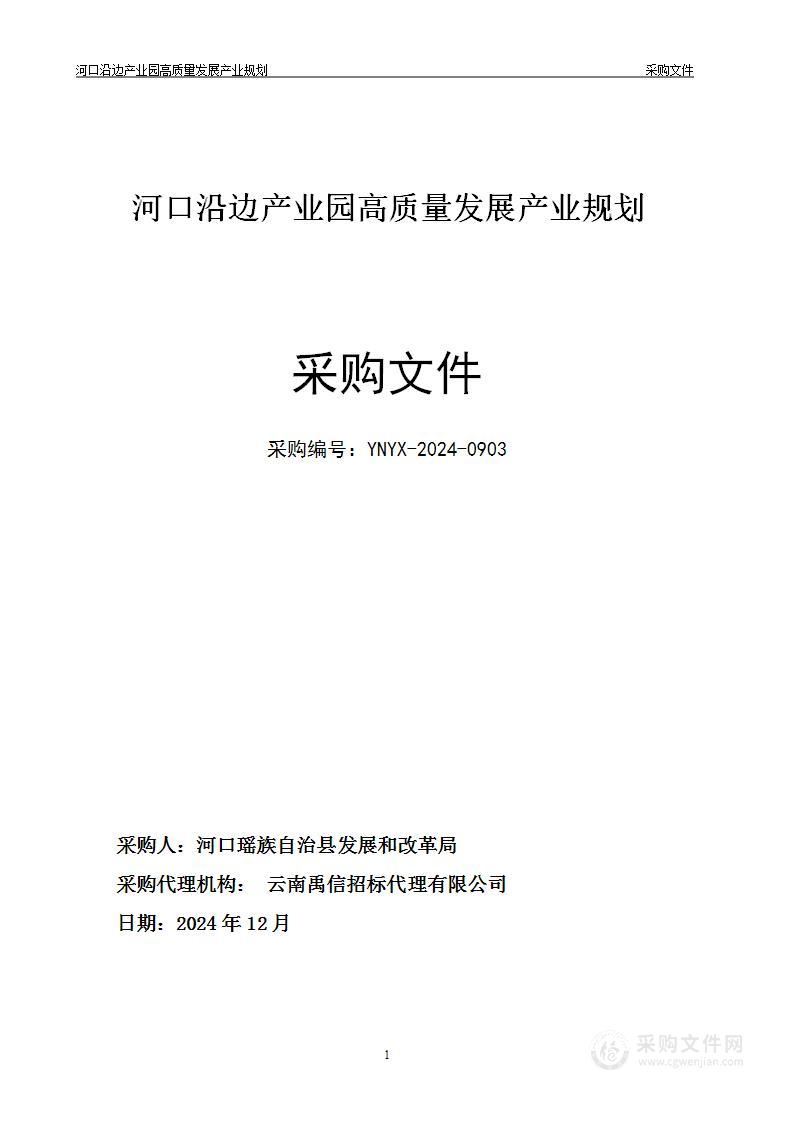 河口沿边产业园高质量发展产业规划 采购文件

河口沿边产业园高质量发展产业规划

采购文件

采购编号：YNYX-2024-0903

采购人：河口瑶族自治县发展和改革局

采购代理机构： 云南禹信招标代理有限公司

日期：2024 年 12 月

1

采购文件网
www.cgwenjian.com